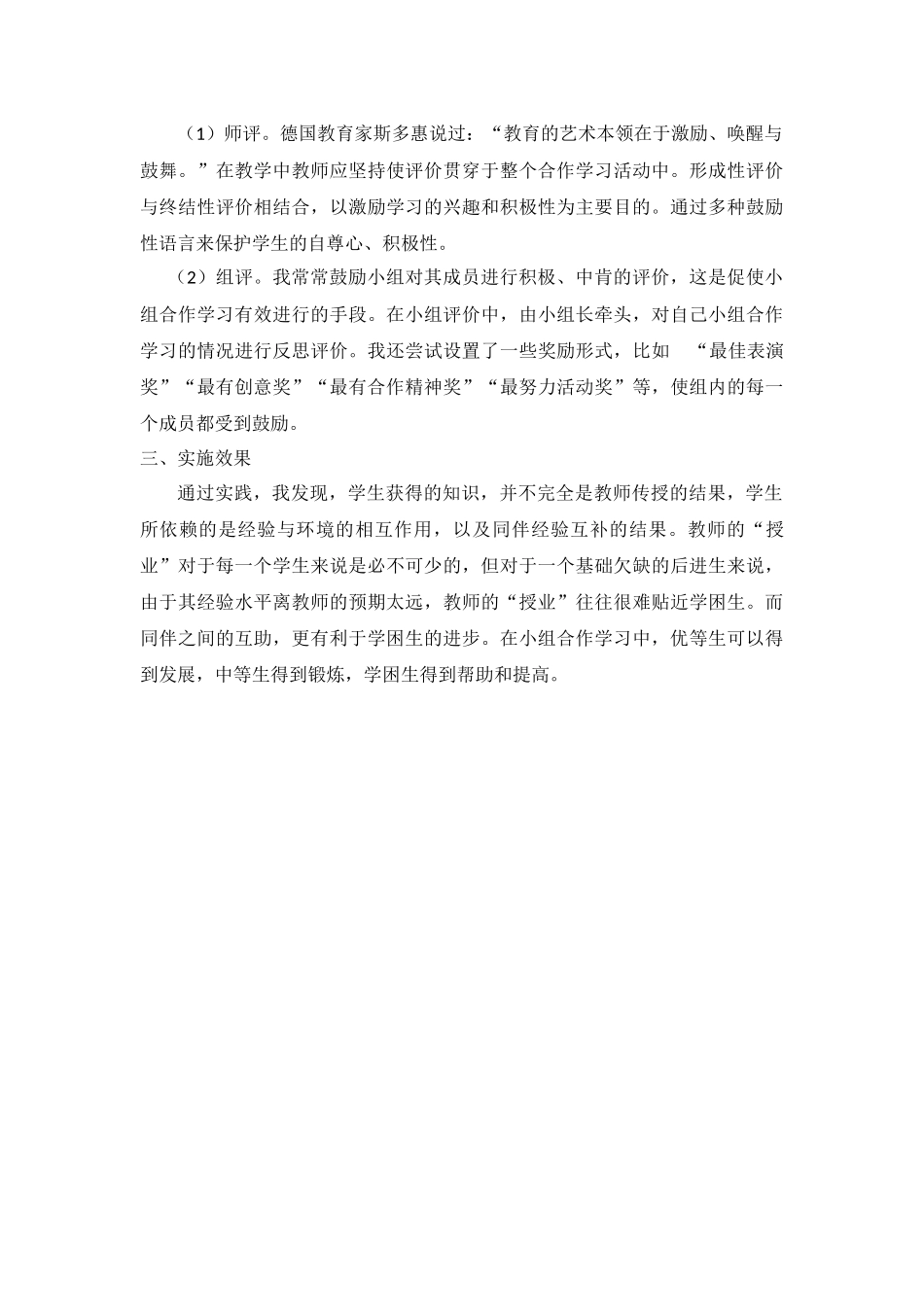 （1）师评。德国教育家斯多惠说过：“教育的艺术本领在于激励、唤醒与鼓舞。”在教学中教师应坚持使评价贯穿于整个合作学习活动中。形成性评价与终结性评价相结合，以激励学习的兴趣和积极性为主要目的。通过多种鼓励性语言来保护学生的自尊心、积极性。

（2）组评。我常常鼓励小组对其成员进行积极、中肯的评价，这是促使小组合作学习有效进行的手段。在小组评价中，由小组长牵头，对自己小组合作学习的情况进行反思评价。我还尝试设置了一些奖励形式，比如 “最佳表演奖”“最有创意奖”“最有合作精神奖”“最努力活动奖”等，使组内的每一个成员都受到鼓励。

三、实施效果

通过实践，我发现，学生获得的知识，并不完全是教师传授的结果，学生所依赖的是经验与环境的相互作用，以及同伴经验互补的结果。教师的“授业”对于每一个学生来说是必不可少的，但对于一个基础欠缺的后进生来说，由于其经验水平离教师的预期太远，教师的“授业”往往很难贴近学困生。而同伴之间的互助，更有利于学困生的进步。在小组合作学习中，优等生可以得到发展，中等生得到锻炼，学困生得到帮助和提高。